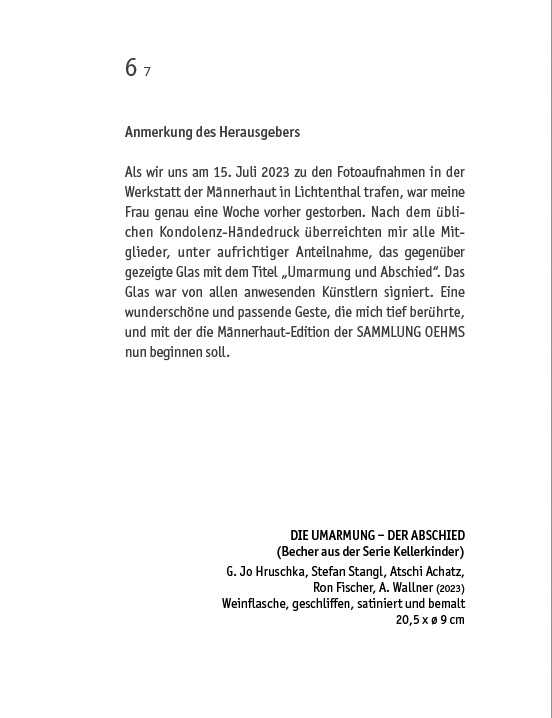 6 7

Anmerkung des Herausgebers

Als wir uns am 15. Juli 2023 zu den Fotoaufnahmen in der Werkstatt der Männerhaut in Lichtenthal trafen, war meine Frau genau eine Woche vorher gestorben. Nach dem üblichen Kondolenz-Händedruck überreichten mir alle Mitglieder, unter aufrichtiger Anteilnahme, das gegenüber gezeigte Glas mit dem Titel „Umarmung und Abschied“. Das Glas war von allen anwesenden Künstlern signiert. Eine wunderschöne und passende Geste, die mich tief berührte, und mit der die Männerhaut-Edition der SAMMLUNG OEHMS nun beginnen soll.

DIE UMARMUNG – DER ABSCHIED
(Becher aus der Serie Kellerkinder)
G. Jo Hruschka, Stefan Stangl, Atschi Achatz, Ron Fischer, A. Wallner (2023)
Weinflasche, geschliffen, satiniert und bemalt
20,5 x ø 9 cm